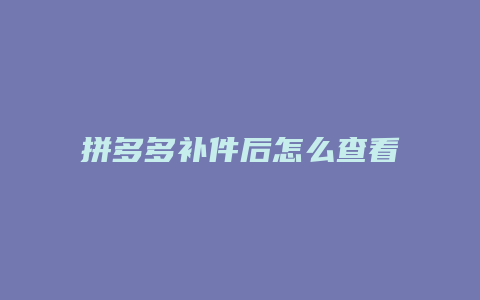 拼多多补件后怎么查看